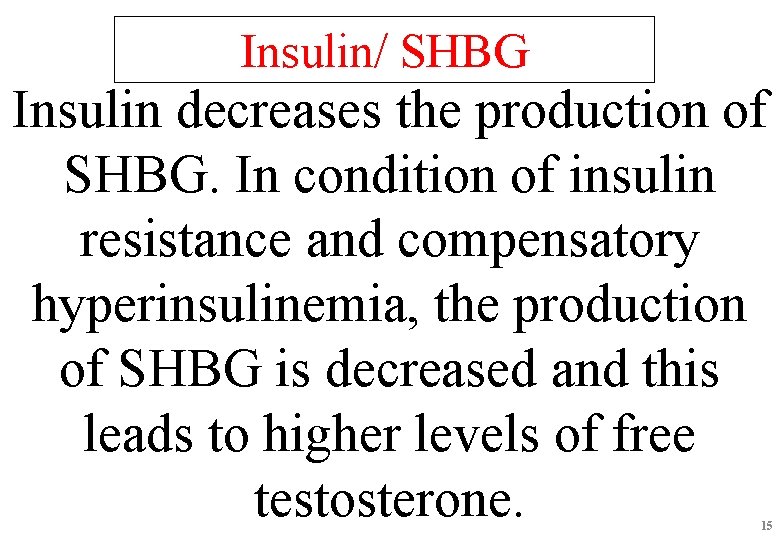 Insulin/ SHBG

Insulin decreases the production of SHBG. In condition of insulin resistance and compensatory hyperinsulinemia, the production of SHBG is decreased and this leads to higher levels of free testosterone.

15